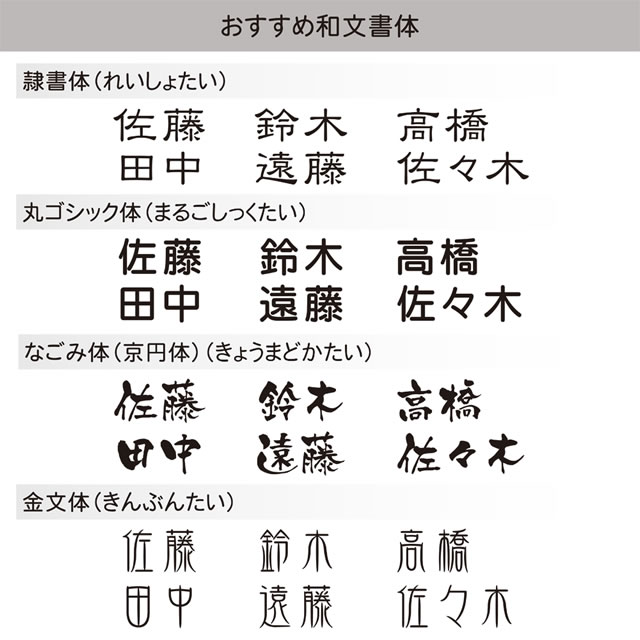 おすすめ和文書体

隷書体(れいしょたい)

佐藤 鈴木 高橋
田中 遠藤 佐々木

丸ゴシック体(まるごしっくたい)

佐藤 鈴木 高橋
田中 遠藤 佐々木

なごみ体(京円体)(きょうまどかたい)

佐藤 鈴木 高橋
田中 遠藤 佐々木

金文体(きんぶんたい)

佐藤 鈴木 高橋
田中 遠藤 佐々木